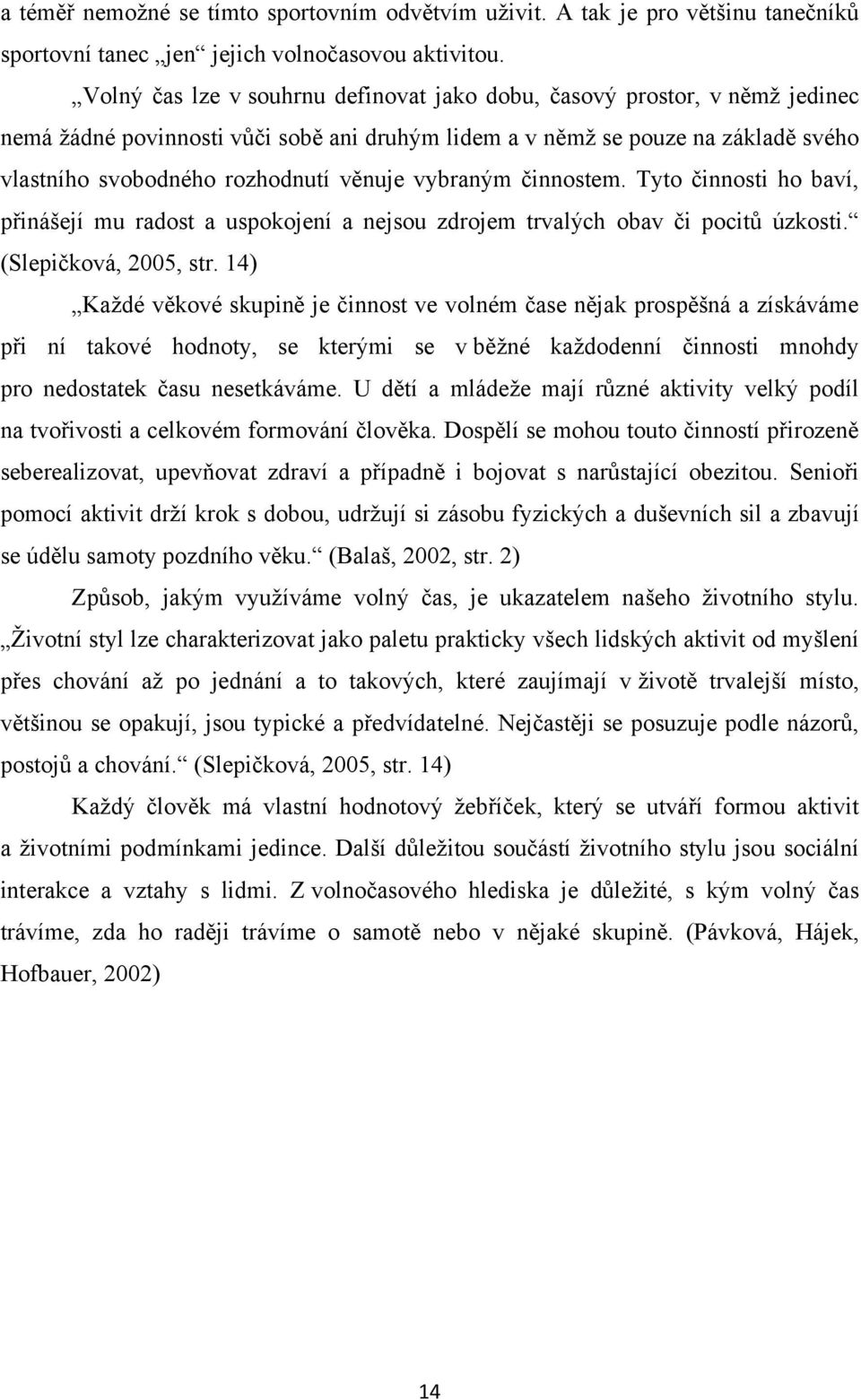 a téměř nemožné se tímto sportovním odvětvím uživit. A tak je pro většinu tanečníků sportovní tanec „jen“ jejich volnočasovou aktivitou.

„Volný čas lze v souhrnu definovat jako dobu, časový prostor, v němž jedinec nemá žádné povinnosti vůči sobě ani druhým lidem a v němž se pouze na základě svého vlastního svobodného rozhodnutí věnuje vybraným činnostem. Tyto činnosti ho baví, přinášejí mu radost a uspokojení a nejsou zdrojem trvalých obav či pocitů úzkosti.“ (Slepičková, 2005, str. 14)

„Každé věkové skupině je činnost ve volném čase nějak prospěšná a získáváme při ní takové hodnoty, se kterými se v běžné každodenní činnosti mnohdy pro nedostatek času nesetkáváme. U dětí a mládeže mají různé aktivity velký podíl na tvořivosti a celkovém formování člověka. Dospělí se mohou touto činností přirozeně seberealizovat, upevňovat zdraví a případně i bojovat s narůstající obezitou. Senioři pomocí aktivit drží krok s dobou, udržují si zásobu fyzických a duševních sil a zbavují se údělu samoty pozdního věku.“ (Balaš, 2002, str. 2)

Způsob, jakým využíváme volný čas, je ukazatelem našeho životního stylu. „Životní styl lze charakterizovat jako paletu prakticky všech lidských aktivit od myšlení přes chování až po jednání a to takových, které zaujímají v životě trvalejší místo, většinou se opakují, jsou typické a předvídatelné. Nejčastěji se posuzuje podle názorů, postojů a chování.“ (Slepičková, 2005, str. 14)

Každý člověk má vlastní hodnotový žebříček, který se utváří formou aktivit a životními podmínkami jedince. Další důležitou součástí životního stylu jsou sociální interakce a vztahy s lidmi. Z volnočasového hlediska je důležité, s kým volný čas trávíme, zda ho raději trávíme o samotě nebo v nějaké skupině. (Pávková, Hájek, Hofbauer, 2002)

14